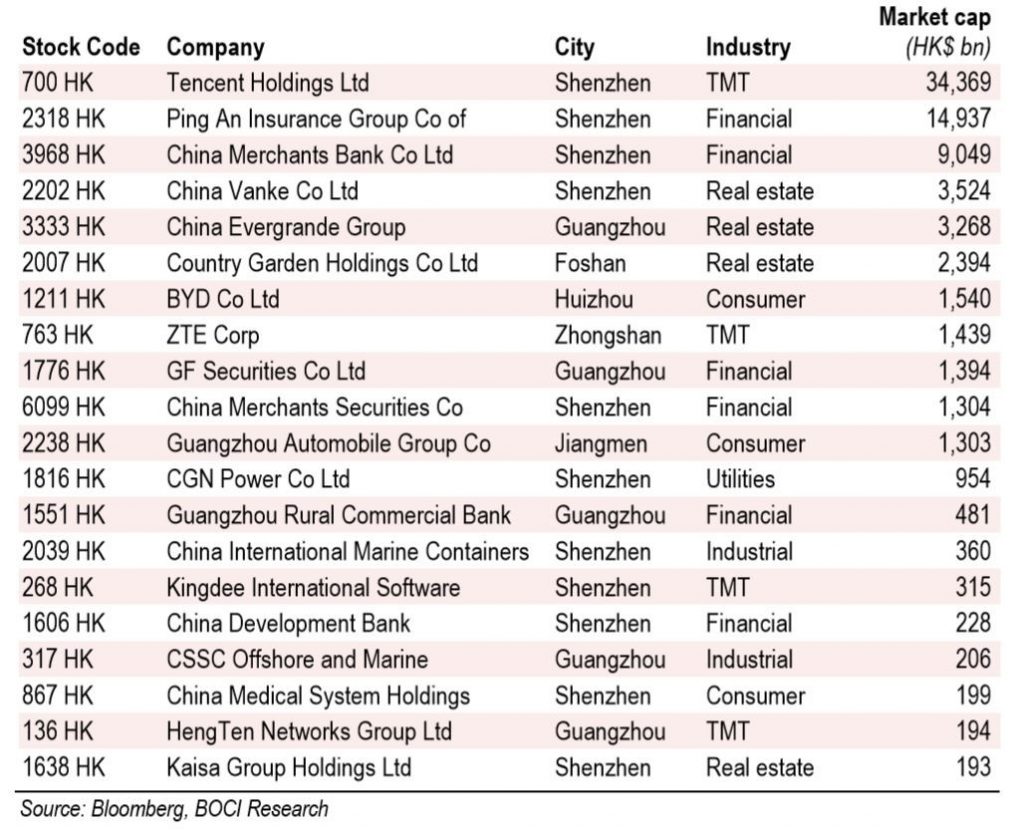 | Stock Code | Company | City | Industry | Market cap (HK$ bn) |
|---|---|---|---|---|
| 700 HK | Tencent Holdings Ltd | Shenzhen | TMT | 34,369 |
| 2318 HK | Ping An Insurance Group Co of | Shenzhen | Financial | 14,937 |
| 3968 HK | China Merchants Bank Co Ltd | Shenzhen | Financial | 9,049 |
| 2202 HK | China Vanke Co Ltd | Shenzhen | Real estate | 3,524 |
| 3333 HK | China Evergrande Group | Guangzhou | Real estate | 3,268 |
| 2007 HK | Country Garden Holdings Co Ltd | Foshan | Real estate | 2,394 |
| 1211 HK | BYD Co Ltd | Huizhou | Consumer | 1,540 |
| 763 HK | ZTE Corp | Zhongshan | TMT | 1,439 |
| 1776 HK | GF Securities Co Ltd | Guangzhou | Financial | 1,394 |
| 6099 HK | China Merchants Securities Co | Shenzhen | Financial | 1,304 |
| 2238 HK | Guangzhou Automobile Group Co | Jiangmen | Consumer | 1,303 |
| 1816 HK | CGN Power Co Ltd | Shenzhen | Utilities | 954 |
| 1551 HK | Guangzhou Rural Commercial Bank | Guangzhou | Financial | 481 |
| 2039 HK | China International Marine Containers | Shenzhen | Industrial | 360 |
| 268 HK | Kingdee International Software | Shenzhen | TMT | 315 |
| 1606 HK | China Development Bank | Shenzhen | Financial | 228 |
| 317 HK | CSSC Offshore and Marine | Guangzhou | Industrial | 206 |
| 867 HK | China Medical System Holdings | Shenzhen | Consumer | 199 |
| 136 HK | HengTen Networks Group Ltd | Guangzhou | TMT | 194 |
| 1638 HK | Kaisa Group Holdings Ltd | Shenzhen | Real estate | 193 |

Source: Bloomberg, BOCI Research